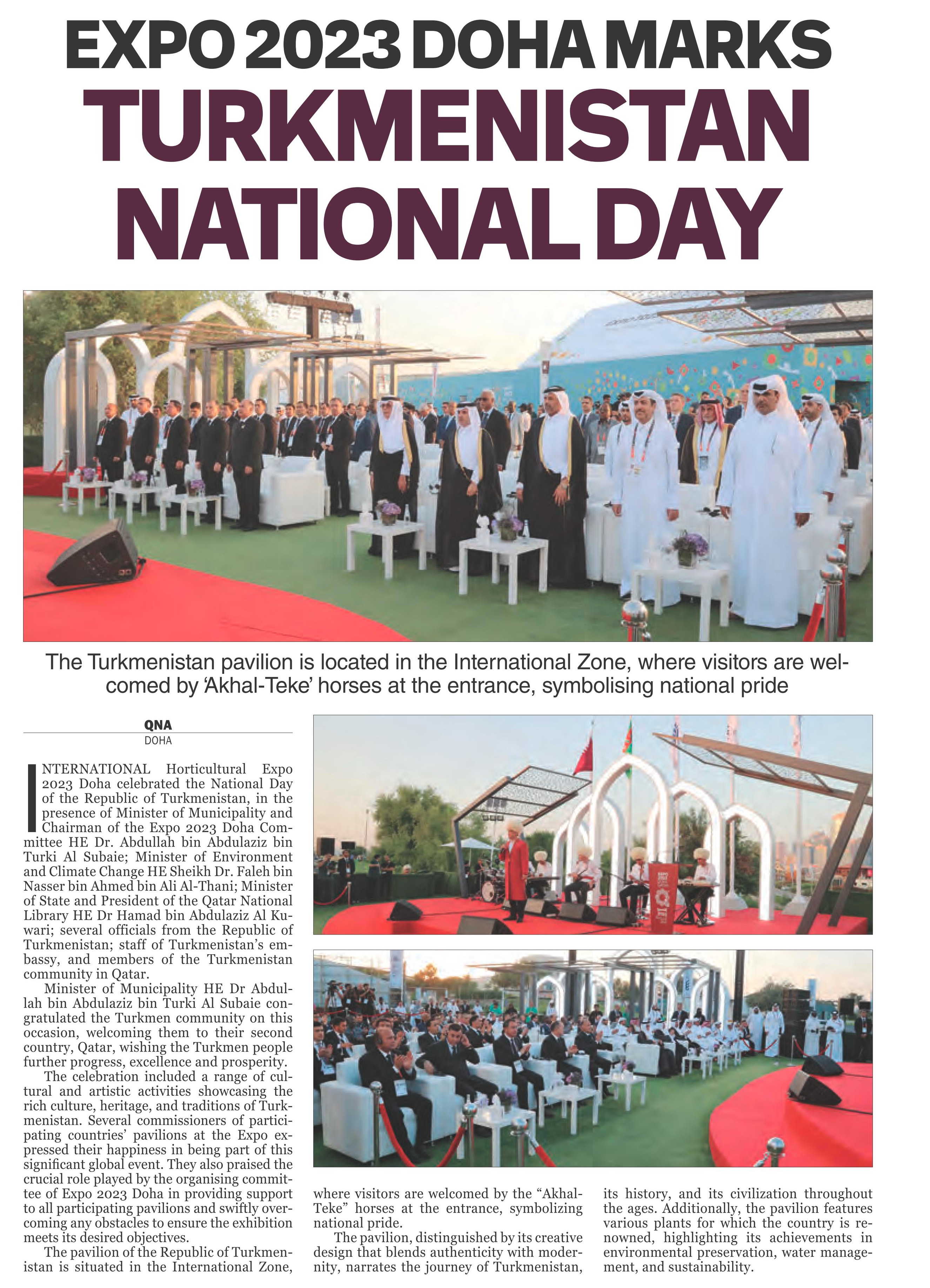 EXPO 2023 DOHA MARKS TURKMENISTAN NATIONAL DAY

The Turkmenistan pavilion is located in the International Zone, where visitors are welcomed by 'Akhal-Teke' horses at the entrance, symbolising national pride

QNA
DOHA

INTERNATIONAL Horticultural Expo 2023 Doha celebrated the National Day of the Republic of Turkmenistan, in the presence of Minister of Municipality and Chairman of the Expo 2023 Doha Committee HE Dr. Abdullah bin Abdulaziz bin Turki Al Subaie; Minister of Environment and Climate Change HE Sheikh Dr. Faleh bin Nasser bin Ahmed bin Ali Al-Thani; Minister of State and President of the Qatar National Library HE Dr Hamad bin Abdulaziz Al Kuwari; several officials from the Republic of Turkmenistan; staff of Turkmenistan's embassy, and members of the Turkmenistan community in Qatar.

Minister of Municipality HE Dr Abdullah bin Abdulaziz bin Turki Al Subaie congratulated the Turkmen community on this occasion, welcoming them to their second country, Qatar, wishing the Turkmen people further progress, excellence and prosperity.

The celebration included a range of cultural and artistic activities showcasing the rich culture, heritage, and traditions of Turkmenistan. Several commissioners of participating countries' pavilions at the Expo expressed their happiness in being part of this significant global event. They also praised the crucial role played by the organising committee of Expo 2023 Doha in providing support to all participating pavilions and swiftly overcoming any obstacles to ensure the exhibition meets its desired objectives.

The pavilion of the Republic of Turkmenistan is situated in the International Zone, where visitors are welcomed by the "Akhal-Teke" horses at the entrance, symbolizing national pride.

The pavilion, distinguished by its creative design that blends authenticity with modernity, narrates the journey of Turkmenistan, its history, and its civilization throughout the ages. Additionally, the pavilion features various plants for which the country is renowned, highlighting its achievements in environmental preservation, water management, and sustainability.